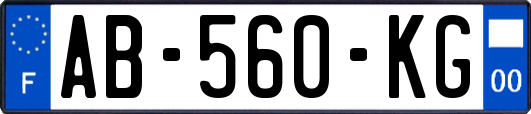 F

AB-560-KG

00